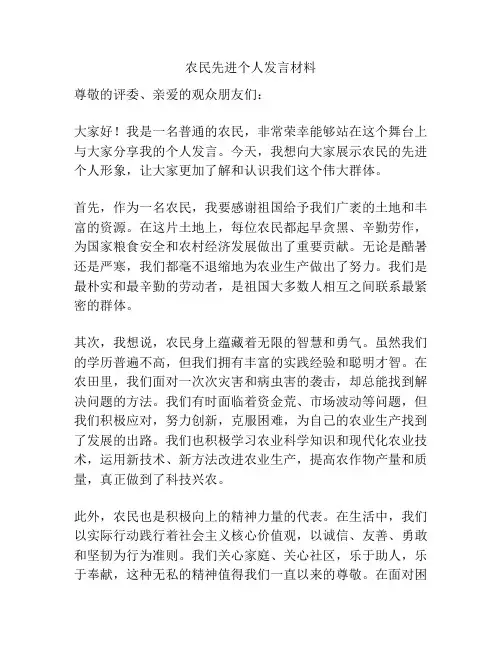 农民先进个人发言材料

尊敬的评委、亲爱的观众朋友们：

大家好！我是一名普通的农民，非常荣幸能够站在这个舞台上与大家分享我的个人发言。今天，我想向大家展示农民的先进个人形象，让大家更加了解和认识我们这个伟大群体。

首先，作为一名农民，我要感谢祖国给予我们广袤的土地和丰富的资源。在这片土地上，每位农民都起早贪黑、辛勤劳作，为国家粮食安全和农村经济发展做出了重要贡献。无论是酷暑还是严寒，我们都毫不退缩地为农业生产做出了努力。我们是最朴实和最辛勤的劳动者，是祖国大多数人相互之间联系最紧密的群体。

其次，我想说，农民身上蕴藏着无限的智慧和勇气。虽然我们的学历普遍不高，但我们拥有丰富的实践经验和聪明才智。在农田里，我们面对一次次灾害和病虫害的袭击，却总能找到解决问题的方法。我们有时面临着资金荒、市场波动等问题，但我们积极应对，努力创新，克服困难，为自己的农业生产找到了发展的出路。我们也积极学习农业科学知识和现代化农业技术，运用新技术、新方法改进农业生产，提高农作物产量和质量，真正做到了科技兴农。

此外，农民也是积极向上的精神力量的代表。在生活中，我们以实际行动践行着社会主义核心价值观，以诚信、友善、勇敢和坚韧为行为准则。我们关心家庭、关心社区，乐于助人，乐于奉献，这种无私的精神值得我们一直以来的尊敬。在面对困